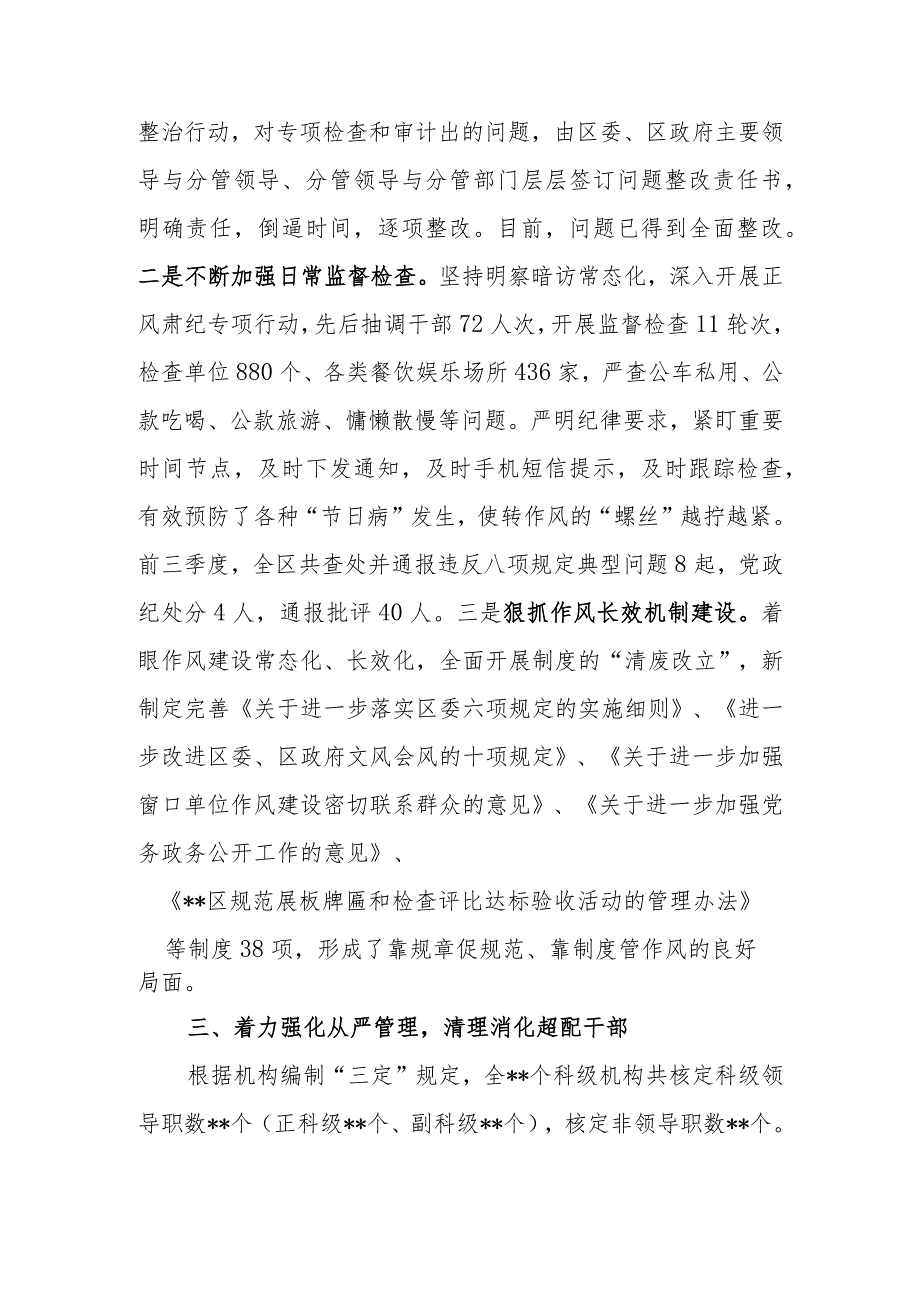 整治行动，对专项检查和审计出的问题，由区委、区政府主要领导与分管领导、分管领导与分管部门层层签订问题整改责任书，明确责任，倒逼时间，逐项整改。目前，问题已得到全面整改。二是不断加强日常监督检查。坚持明察暗访常态化，深入开展正风肃纪专项行动，先后抽调干部72人次，开展监督检查11轮次，检查单位880个、各类餐饮娱乐场所436家，严查公车私用、公款吃喝、公款旅游、慵懒散慢等问题。严明纪律要求，紧盯重要时间节点，及时下发通知，及时手机短信提示，及时跟踪检查，有效预防了各种“节日病”发生，使转作风的“螺丝”越拧越紧。前三季度，全区共查处并通报违反八项规定典型问题8起，党政纪处分4人，通报批评40人。三是狠抓作风长效机制建设。着眼作风建设常态化、长效化，全面开展制度的“清废改立”，新制定完善《关于进一步落实区委六项规定的实施细则》、《进一步改进区委、区政府文风会风的十项规定》、《关于进一步加强窗口单位作风建设密切联系群众的意见》、《关于进一步加强党务政务公开工作的意见》、

《**区规范展板牌匾和检查评比达标验收活动的管理办法》

等制度38项，形成了靠规章促规范、靠制度管作风的良好局面。

三、着力强化从严管理，清理消化超配干部

根据机构编制“三定”规定，全**个科级机构共核定科级领导职数**个（正科级**个、副科级**个），核定非领导职数**个。